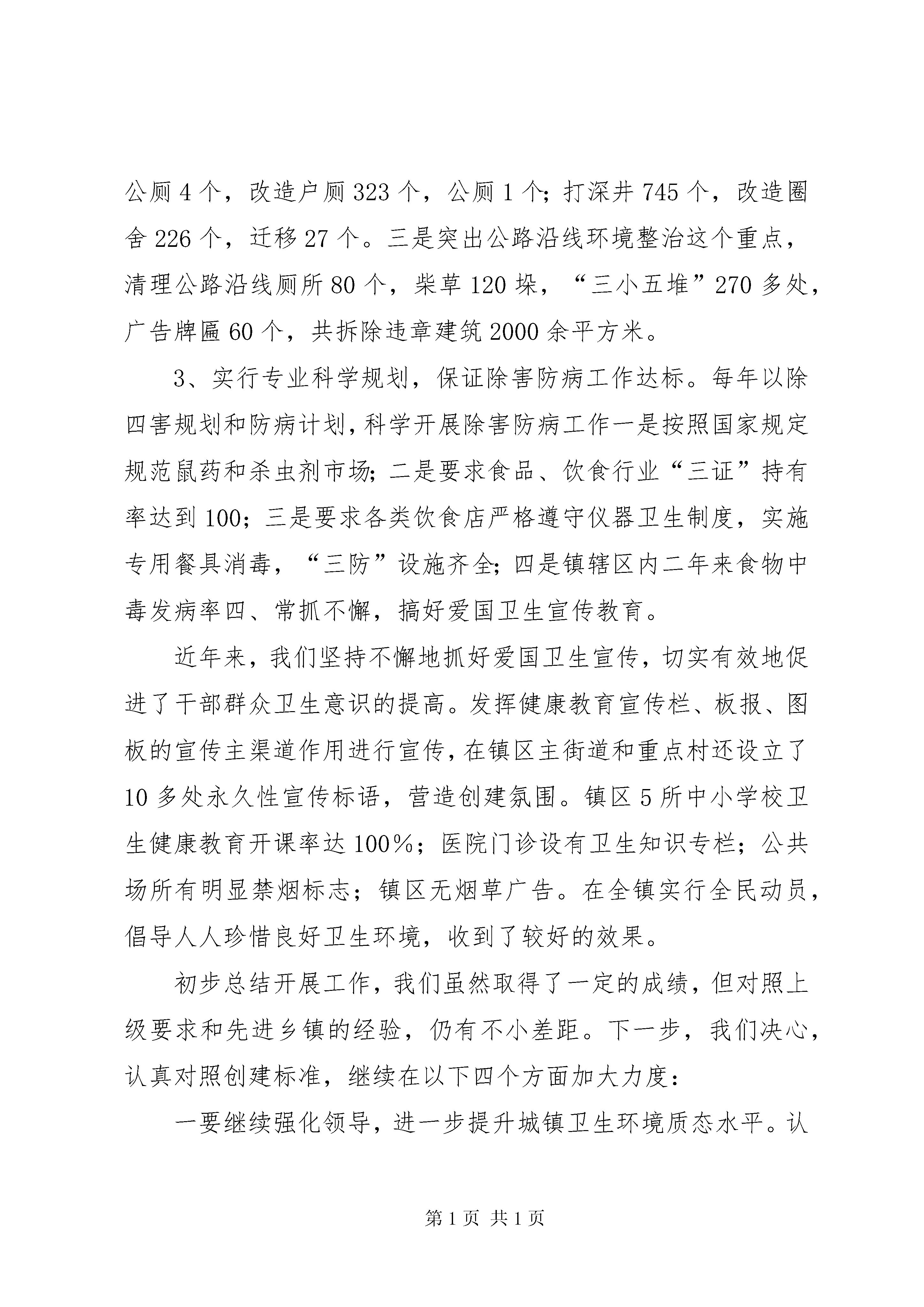 公厕 4 个，改造户厕 323 个，公厕 1 个；打深井 745 个，改造圈舍 226 个，迁移 27 个。三是突出公路沿线环境整治这个重点，清理公路沿线厕所 80 个，柴草 120 垛，“三小五堆”270 多处，广告牌匾 60 个，共拆除违章建筑 2000 余平方米。

3、实行专业科学规划，保证除害防病工作达标。每年以除四害规划和防病计划，科学开展除害防病工作一是按照国家规定规范鼠药和杀虫剂市场；二是要求食品、饮食行业“三证”持有率达到 100；三是要求各类饮食店严格遵守仪器卫生制度，实施专用餐具消毒，“三防”设施齐全；四是镇辖区内二年来食物中毒发病率四、常抓不懈，搞好爱国卫生宣传教育。

近年来，我们坚持不懈地抓好爱国卫生宣传，切实有效地促进了干部群众卫生意识的提高。发挥健康教育宣传栏、板报、图板的宣传主渠道作用进行宣传，在镇区主街道和重点村还设立了 10 多处永久性宣传标语，营造创建氛围。镇区 5 所中小学校卫生健康教育开课率达 100%；医院门诊设有卫生知识专栏；公共场所有明显禁烟标志；镇区无烟草广告。在全镇实行全民动员，倡导人人珍惜良好卫生环境，收到了较好的效果。

初步总结开展工作，我们虽然取得了一定的成绩，但对照上级要求和先进乡镇的经验，仍有不小差距。下一步，我们决心，认真对照创建标准，继续在以下四个方面加大力度：

一要继续强化领导，进一步提升城镇卫生环境质态水平。认

第 1 页 共 1 页